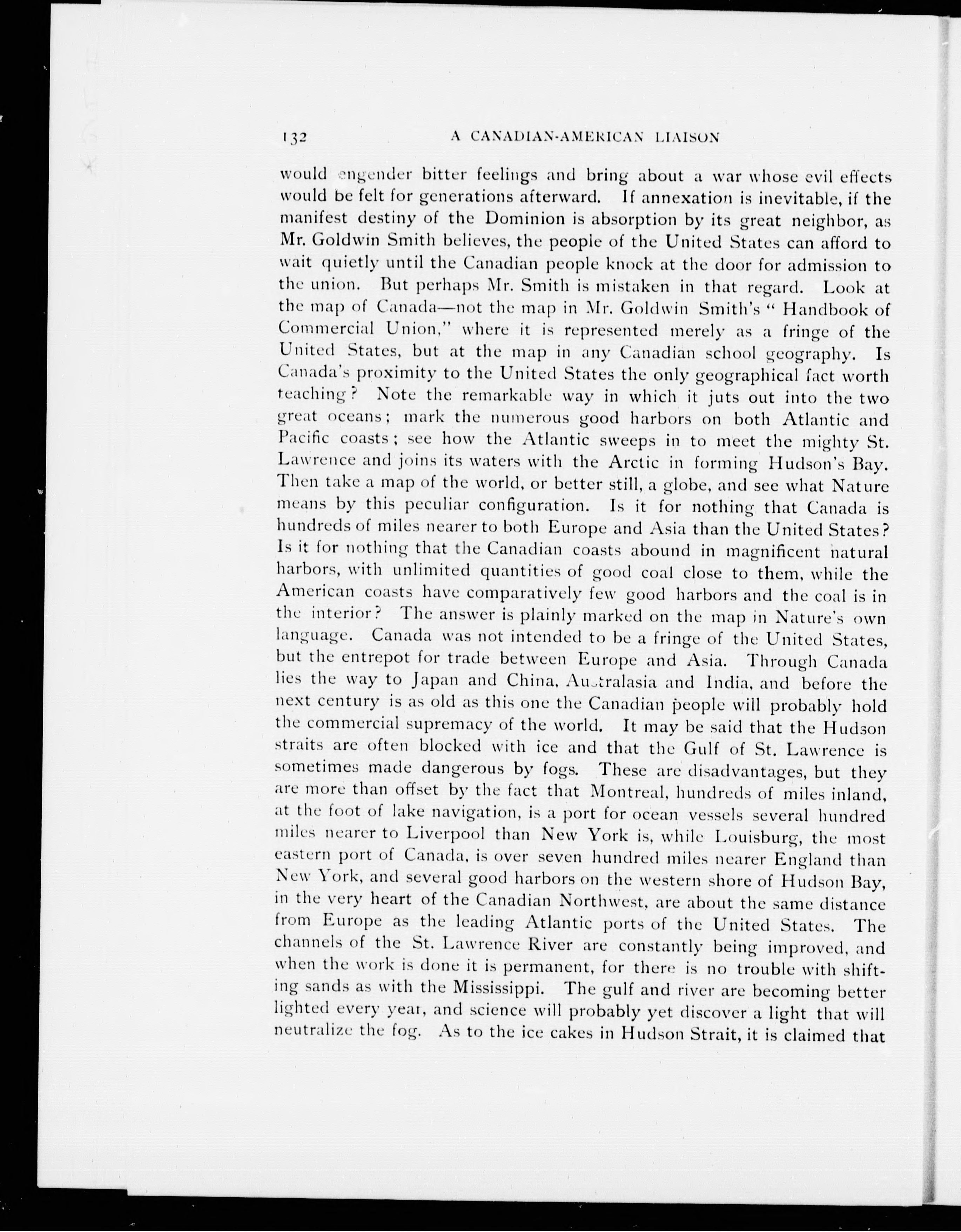 132 A CANADIAN-AMERICAN LIAISON

would engender bitter feelings and bring about a war whose evil effects would be felt for generations afterward. If annexation is inevitable, if the manifest destiny of the Dominion is absorption by its great neighbor, as Mr. Goldwin Smith believes, the people of the United States can afford to wait quietly until the Canadian people knock at the door for admission to the union. But perhaps Mr. Smith is mistaken in that regard. Look at the map of Canada—not the map in Mr. Goldwin Smith's "Handbook of Commercial Union," where it is represented merely as a fringe of the United States, but at the map in any Canadian school geography. Is Canada's proximity to the United States the only geographical fact worth teaching? Note the remarkable way in which it juts out into the two great oceans; mark the numerous good harbors on both Atlantic and Pacific coasts; see how the Atlantic sweeps in to meet the mighty St. Lawrence and joins its waters with the Arctic in forming Hudson's Bay. Then take a map of the world, or better still, a globe, and see what Nature means by this peculiar configuration. Is it for nothing that Canada is hundreds of miles nearer to both Europe and Asia than the United States? Is it for nothing that the Canadian coasts abound in magnificent natural harbors, with unlimited quantities of good coal close to them, while the American coasts have comparatively few good harbors and the coal is in the interior? The answer is plainly marked on the map in Nature's own language. Canada was not intended to be a fringe of the United States, but the entrepot for trade between Europe and Asia. Through Canada lies the way to Japan and China, Australasia and India, and before the next century is as old as this one the Canadian people will probably hold the commercial supremacy of the world. It may be said that the Hudson straits are often blocked with ice and that the Gulf of St. Lawrence is sometimes made dangerous by fogs. These are disadvantages, but they are more than offset by the fact that Montreal, hundreds of miles inland, at the foot of lake navigation, is a port for ocean vessels several hundred miles nearer to Liverpool than New York is, while Louisburg, the most eastern port of Canada, is over seven hundred miles nearer England than New York, and several good harbors on the western shore of Hudson Bay, in the very heart of the Canadian Northwest, are about the same distance from Europe as the leading Atlantic ports of the United States. The channels of the St. Lawrence River are constantly being improved, and when the work is done it is permanent, for there is no trouble with shifting sands as with the Mississippi. The gulf and river are becoming better lighted every year, and science will probably yet discover a light that will neutralize the fog. As to the ice cakes in Hudson Strait, it is claimed that